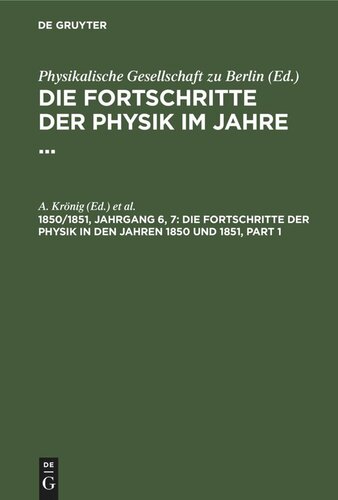 DE GRUYTER

Physikalische Gesellschaft zu Berlin (Ed.)
DIE FORTSCHRITTE DER PHYSIK IM JAHRE ...

A. Krönig (Ed.) et al.
1850/1851, JAHRGANG 6, 7: DIE FORTSCHRITTE DER PHYSIK IN DEN JAHREN 1850 UND 1851, PART 1

DE
G